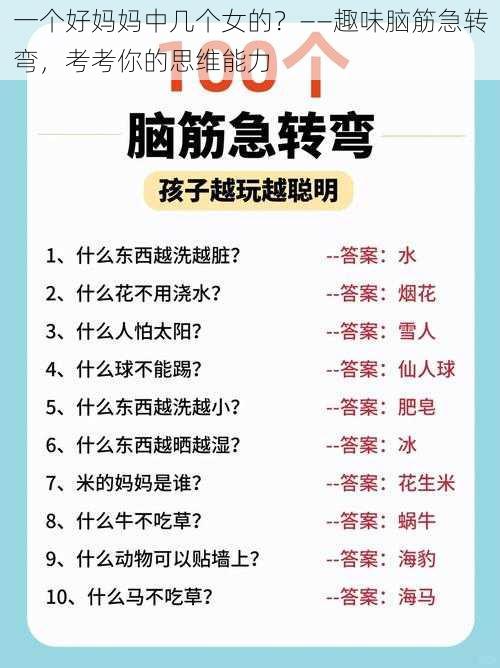 一个好妈妈中几个女的？——趣味脑筋急转弯，考考你的思维能力

100个

脑筋急转弯

孩子越玩越聪明

1、什么东西越洗越脏？ --答案：水

2、什么花不用浇水？ --答案：烟花

3、什么人怕太阳？ --答案：雪人

4、什么球不能踢？ --答案：仙人球

5、什么东西越洗越小？ --答案：肥皂

6、什么东西越晒越湿？ --答案：冰

7、米的妈妈是谁？ --答案：花生米

8、什么牛不吃草？ --答案：蜗牛

9、什么动物可以贴墙上？ --答案：海豹

10、什么马不吃草？ --答案：海马